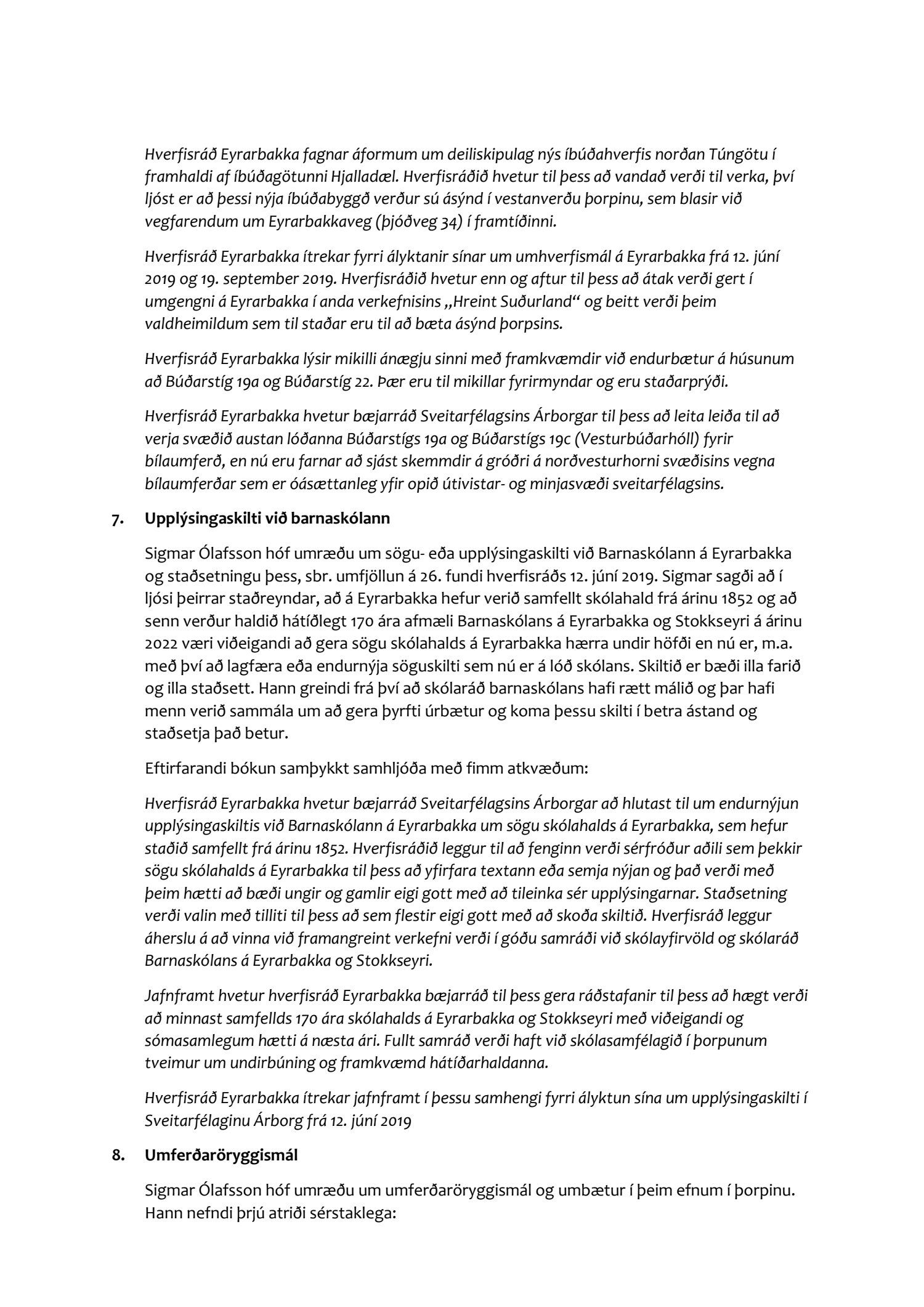 Hverfisráð Eyrarbakka fagnar áformum um deiliskipulag nýs íbúðahverfis norðan Túngötu í framhaldi af íbúðagötunni Hjalladæl. Hverfisráðið hvetur til þess að vandað verði til verka, því ljóst er að þessi nýja íbúðabyggð verður sú ásýnd í vestanverðu þorpinu, sem blasir við vegfarendum um Eyrarbakkaveg (þjóðveg 34) í framtíðinni.

Hverfisráð Eyrarbakka ítrekar fyrri ályktanir sínar um umhverfismál á Eyrarbakka frá 12. júní 2019 og 19. september 2019. Hverfisráðið hvetur enn og aftur til þess að átak verði gert í umgengni á Eyrarbakka í anda verkefnisins „Hreint Suðurland“ og beitt verði þeim valdheimildum sem til staðar eru til að bæta ásýnd þorpsins.

Hverfisráð Eyrarbakka lýsir mikilli ánægju sinni með framkvæmdir við endurbætur á húsunum að Búðarstíg 19a og Búðarstíg 22. Þær eru til mikillar fyrirmyndar og eru staðarprýði.

Hverfisráð Eyrarbakka hvetur bæjarráð Sveitarfélagsins Árborgar til þess að leita leiða til að verja svæðið austan lóðanna Búðarstígs 19a og Búðarstígs 19c (Vesturbúðarhóll) fyrir bílaumferð, en nú eru farnar að sjást skemmdir á gróðri á norðvesturhorni svæðisins vegna bílaumferðar sem er óásættanleg yfir opið útivistar- og minjasvæði sveitarfélagsins.

7. Upplýsingaskilti við barnaskólann

Sigmar Ólafsson hóf umræðu um sögu- eða upplýsingaskilti við Barnaskólann á Eyrarbakka og staðsetningu þess, sbr. umfjöllun á 26. fundi hverfisráðs 12. júní 2019. Sigmar sagði að í ljósi þeirrar staðreyndar, að á Eyrarbakka hefur verið samfellt skólahald frá árinu 1852 og að senn verður haldið hátíðlegt 170 ára afmæli Barnaskólans á Eyrarbakka og Stokkseyri á árinu 2022 væri viðeigandi að gera sögu skólahalds á Eyrarbakka hærra undir höfði en nú er, m.a. með því að lagfæra eða endurnýja söguskilti sem nú er á lóð skólans. Skiltið er bæði illa farið og illa staðsett. Hann greindi frá því að skólaráð barnaskólans hafi rætt málið og þar hafi menn verið sammála um að gera þyrfti úrbætur og koma þessu skilti í betra ástand og staðsetja það betur.

Eftirfarandi bókun samþykkt samhljóða með fimm atkvæðum:

Hverfisráð Eyrarbakka hvetur bæjarráð Sveitarfélagsins Árborgar að hlutast til um endurnýjun upplýsingaskiltis við Barnaskólann á Eyrarbakka um sögu skólahalds á Eyrarbakka, sem hefur staðið samfellt frá árinu 1852. Hverfisráðið leggur til að fenginn verði sérfróður aðili sem þekkir sögu skólahalds á Eyrarbakka til þess að yfirfara textann eða semja nýjan og það verði með þeim hætti að bæði ungir og gamlir eigi gott með að tileinka sér upplýsingarnar. Staðsetning verði valin með tilliti til þess að sem flestir eigi gott með að skoða skiltið. Hverfisráð leggur áherslu á að vinna við framangreint verkefni verði í góðu samráði við skólayfirvöld og skólaráð Barnaskólans á Eyrarbakka og Stokkseyri.

Jafnframt hvetur hverfisráð Eyrarbakka bæjarráð til þess gera ráðstafanir til þess að hægt verði að minnast samfellds 170 ára skólahalds á Eyrarbakka og Stokkseyri með viðeigandi og sómasamlegum hætti á næsta ári. Fullt samráð verði haft við skólasamfélagið í þorpunum tveimur um undirbúning og framkvæmd hátíðarhaldanna.

Hverfisráð Eyrarbakka ítrekar jafnframt í þessu samhengi fyrri ályktun sína um upplýsingaskilti í Sveitarfélaginu Árborg frá 12. júní 2019

8. Umferðaröryggismál

Sigmar Ólafsson hóf umræðu um umferðaröryggismál og umbætur í þeim efnum í þorpinu. Hann nefndi þrjú atriði sérstaklega: